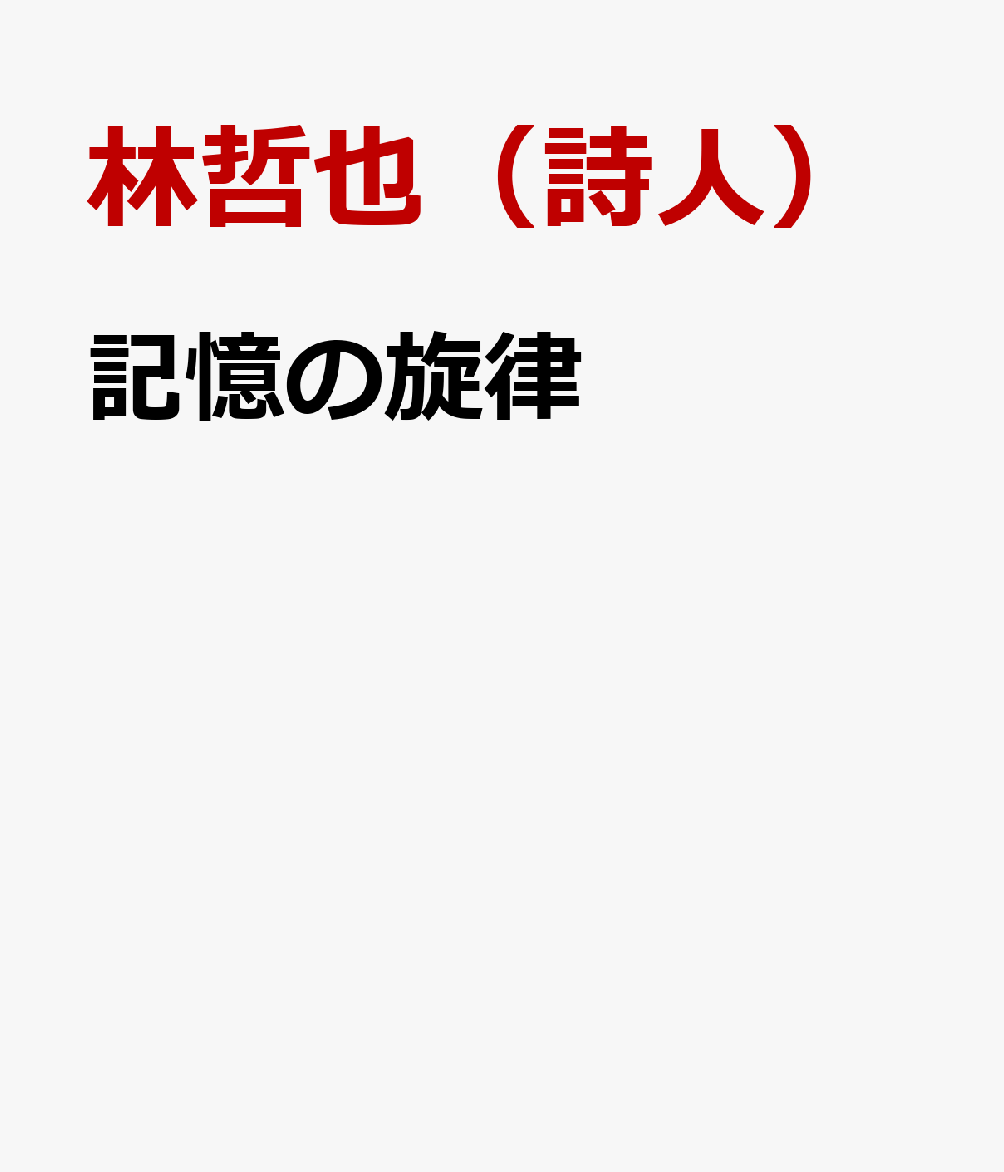 林哲也（詩人）

記憶の旋律